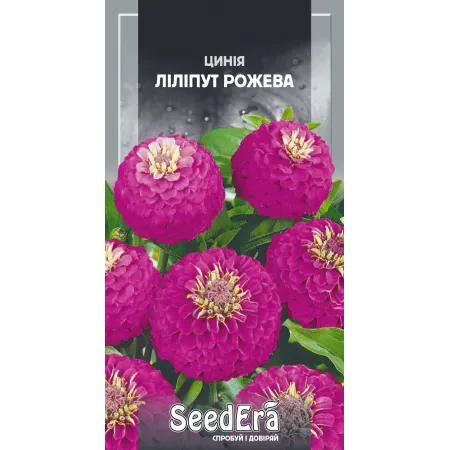 ЦИНІЯ
ЛІЛІПУТ РОЖЕВА

SeedEra
СПРОБУЙ І ДОВІРЯЙ